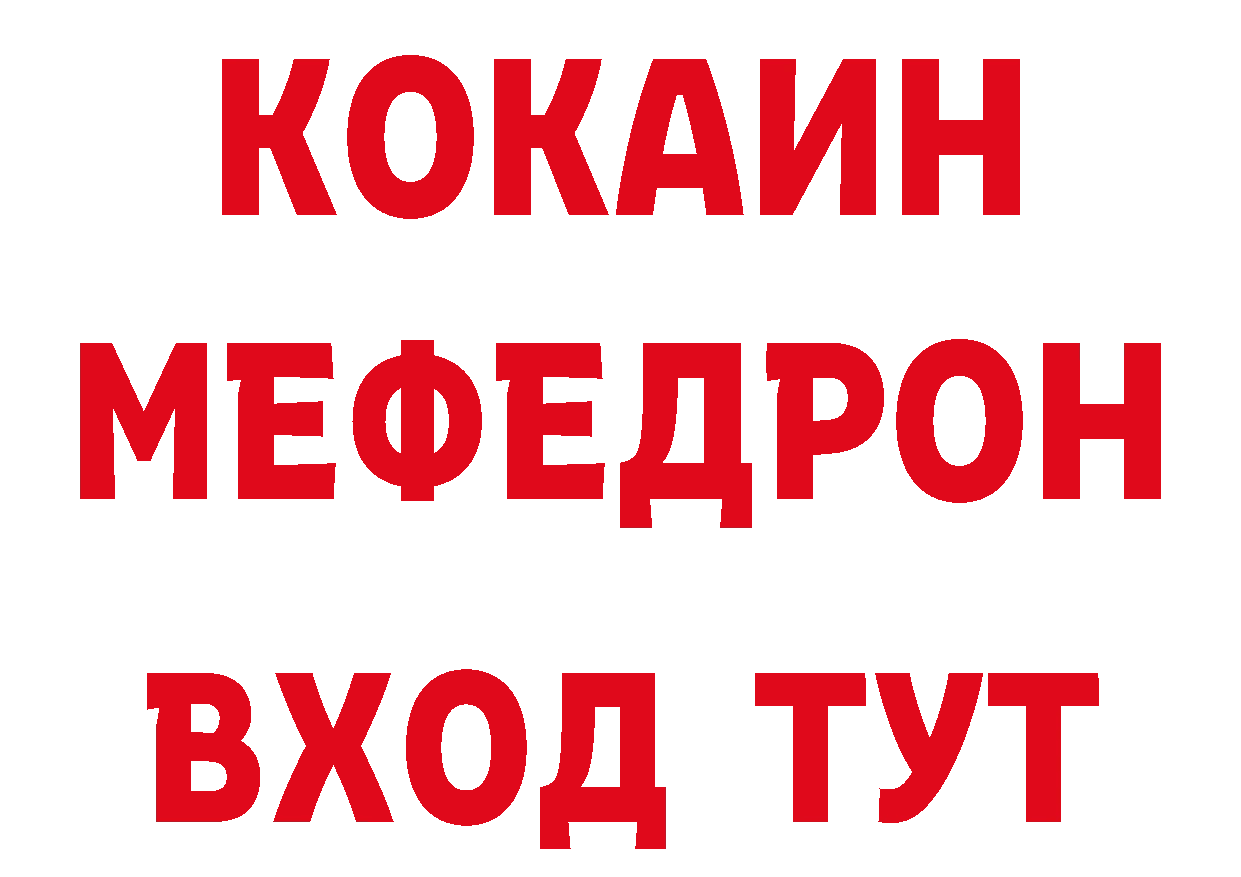 КОКАИН
МЕФЕДРОН
ВХОД ТУТ